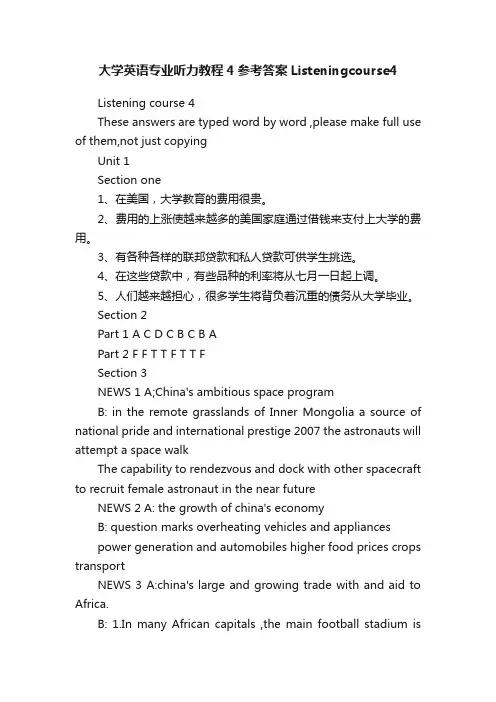 大学英语专业听力教程 4 参考答案 Listeningcourse4

Listening course 4

These answers are typed word by word ,please make full use of them,not just copying

Unit 1

Section one

1、在美国，大学教育的费用很贵。

2、费用的上涨使越来越多的美国家庭通过借钱来支付上大学的费用。

3、有各种各样的联邦贷款和私人贷款可供学生挑选。

4、在这些贷款中，有些品种的利率将从七月一日起上调。

5、人们越来越担心，很多学生将背负着沉重的债务从大学毕业。

Section 2

Part 1 A C D C B C B A

Part 2 F F T T F T T F

Section 3

NEWS 1 A;China's ambitious space program

B: in the remote grasslands of Inner Mongolia a source of national pride and international prestige 2007 the astronauts will attempt a space walk

The capability to rendezvous and dock with other spacecraft to recruit female astronaut in the near future

NEWS 2 A: the growth of china's economy

B: question marks overheating vehicles and appliances

power generation and automobiles higher food prices crops transport

NEWS 3 A:china's large and growing trade with and aid to Africa.

B: 1.In many African capitals ,the main football stadium is